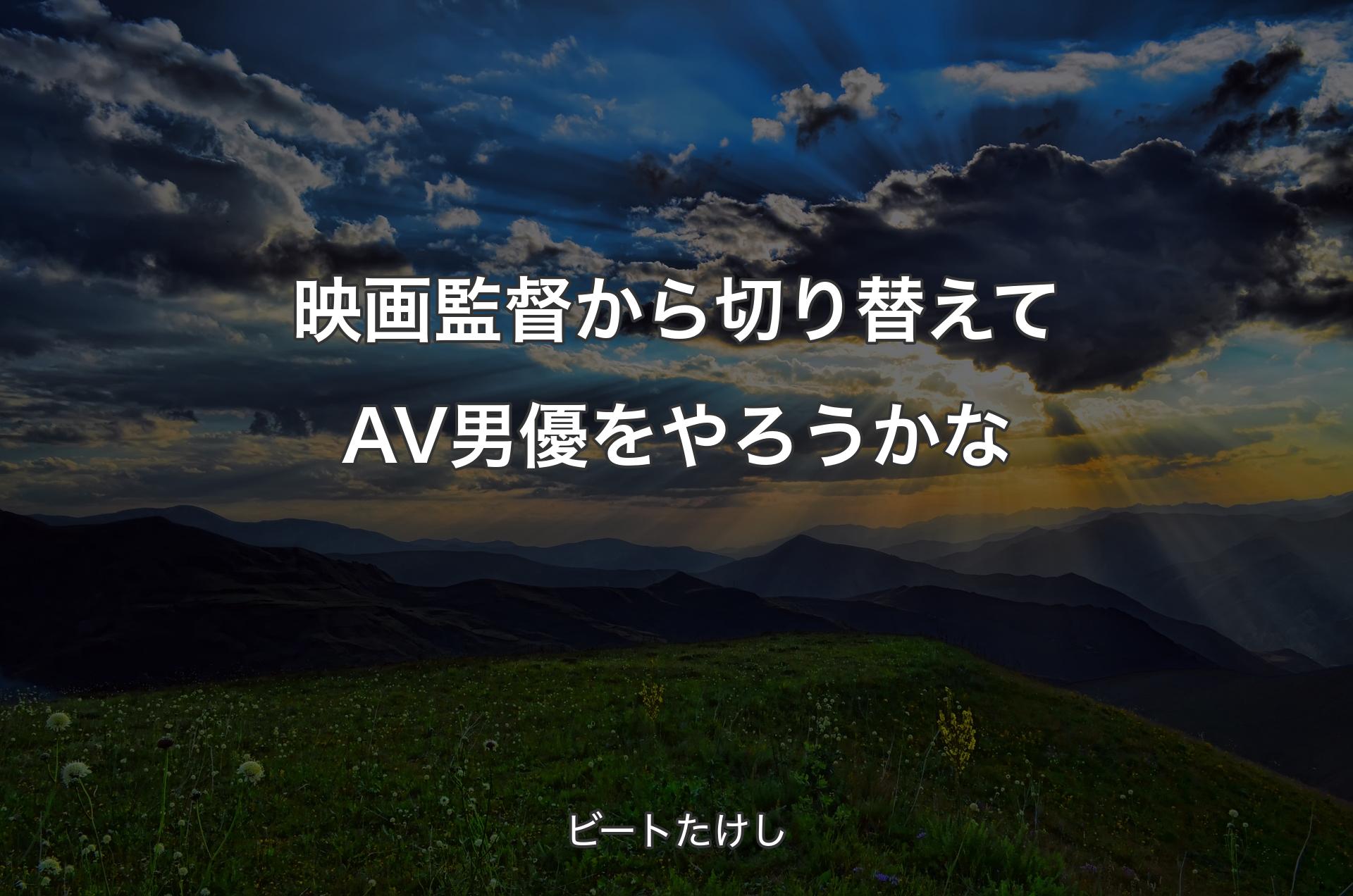 映画監督から切り替えてAV男優をやろうかな

ビートたけし